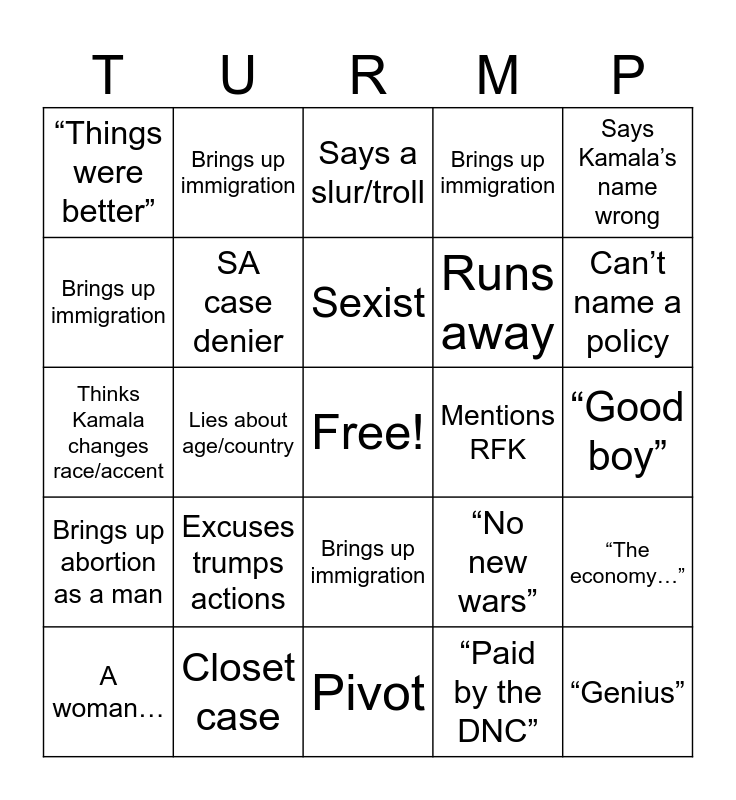 | T | U | R | M | P |
|---|---|---|---|---|
| “Things were better” | Brings up immigration | Says a slur/troll | Brings up immigration | Says Kamala’s name wrong |
| Brings up immigration | SA case denier | Sexist | Runs away | Can’t name a policy |
| Thinks Kamala changes race/accent | Lies about age/country | Free! | Mentions RFK | “Good boy” |
| Brings up abortion as a man | Excuses trumps actions | Brings up immigration | “No new wars” | “The economy…” |
| A woman… | Closet case | Pivot | “Paid by the DNC” | “Genius” |